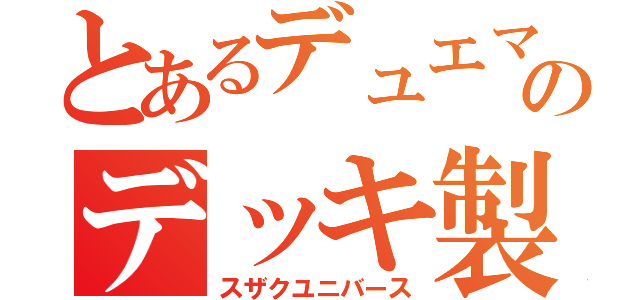 とあるデュエマの

デッキ製

スザクユニバース